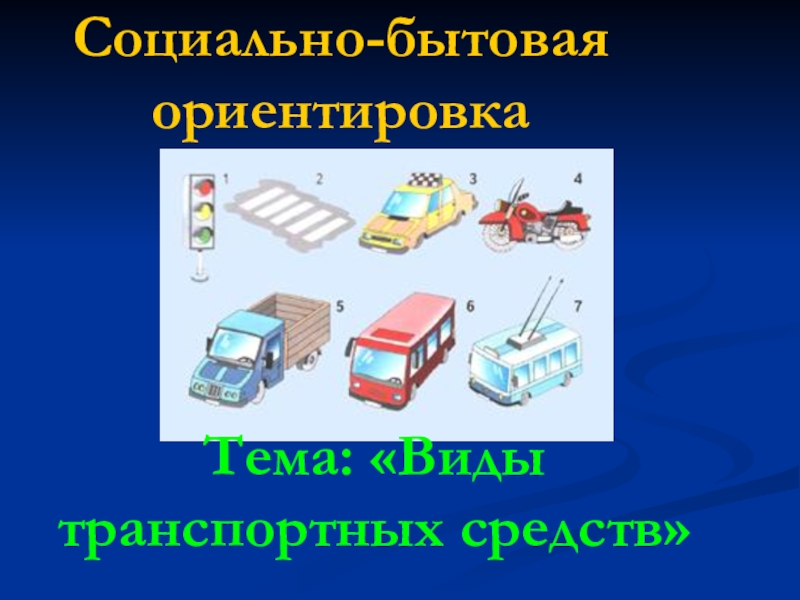 Социально-бытовая ориентировка

1 2 3 4

5 6 7

Тема: «Виды транспортных средств»